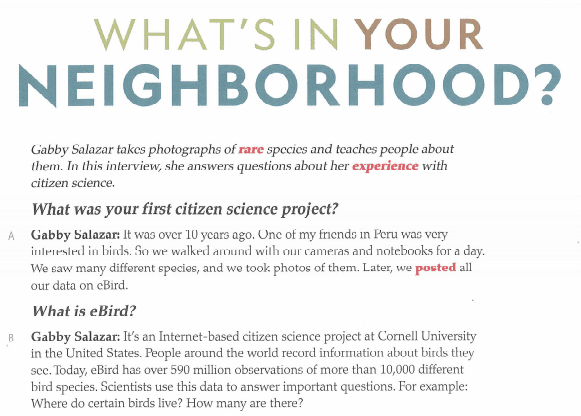 WHAT'S IN YOUR NEIGHBORHOOD?

Gabby Salazar takes photographs of rare species and teaches people about them. In this interview, she answers questions about her experience with citizen science.

What was your first citizen science project?

A Gabby Salazar: It was over 10 years ago. One of my friends in Peru was very interested in birds. So we walked around with our cameras and notebooks for a day. We saw many different species, and we took photos of them. Later, we posted all our data on eBird.

What is eBird?

B Gabby Salazar: It's an Internet-based citizen science project at Cornell University in the United States. People around the world record information about birds they see. Today, eBird has over 590 million observations of more than 10,000 different bird species. Scientists use this data to answer important questions. For example: Where do certain birds live? How many are there?